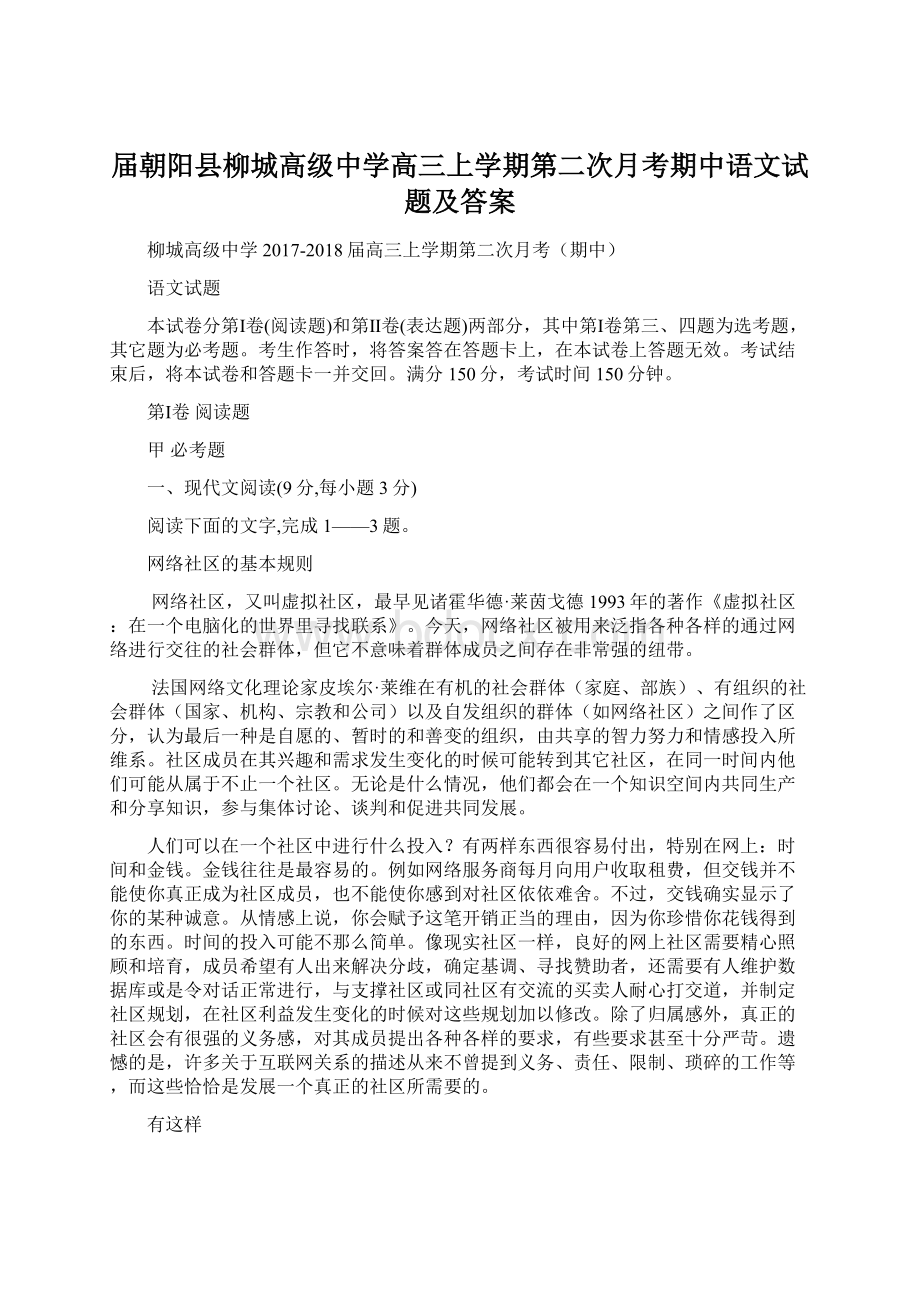 届朝阳县柳城高级中学高三上学期第二次月考期中语文试题及答案

柳城高级中学 2017-2018 届高三上学期第二次月考（期中）

语文试题

本试卷分第I卷(阅读题)和第II卷(表达题)两部分，其中第I卷第三、四题为选考题，其它题为必考题。考生作答时，将答案答在答题卡上，在本试卷上答题无效。考试结束后，将本试卷和答题卡一并交回。满分 150 分，考试时间 150 分钟。

第I卷 阅读题

甲 必考题

一、现代文阅读(9 分,每小题 3 分)

阅读下面的文字,完成 1——3 题。

网络社区的基本规则

网络社区，又叫虚拟社区，最早见诸霍华德·莱茵戈德 1993 年的著作《虚拟社区：在一个电脑化的世界里寻找联系》。今天，网络社区被用来泛指各种各样的通过网络进行交往的社会群体，但它不意味着群体成员之间存在非常强的纽带。

法国网络文化理论家皮埃尔·莱维在有机的社会群体（家庭、部族）、有组织的社会群体（国家、机构、宗教和公司）以及自发组织的群体（如网络社区）之间作了区分，认为最后一种是自愿的、暂时的和善变的组织，由共享的智力努力和情感投入所维系。社区成员在其兴趣和需求发生变化的时候可能转到其它社区，在同一时间内他们可能从属于不止一个社区。无论是什么情况，他们都会在一个知识空间内共同生产和分享知识，参与集体讨论、谈判和促进共同发展。

人们可以在一个社区中进行什么投入？有两样东西很容易付出，特别在网上：时间和金钱。金钱往往是最容易的。例如网络服务商每月向用户收取租费，但交钱并不能使你真正成为社区成员，也不能使你感到对社区依依难舍。不过，交钱确实显示了你的某种诚意。从情感上说，你会赋予这笔开销正当的理由，因为你珍惜你花钱得到的东西。时间的投入可能不那么简单。像现实社区一样，良好的网上社区需要精心照顾和培育，成员希望有人出来解决分歧，确定基调、寻找赞助者，还需要有人维护数据库或是令对话正常进行，与支撑社区或同社区有交流的买卖人耐心打交道，并制定社区规划，在社区利益发生变化的时候对这些规划加以修改。除了归属感外，真正的社区会有很强的义务感，对其成员提出各种各样的要求，有些要求甚至十分严苛。遗憾的是，许多关于互联网关系的描述从来不曾提到义务、责任、限制、琐碎的工作等，而这些恰恰是发展一个真正的社区所需要的。

有这样